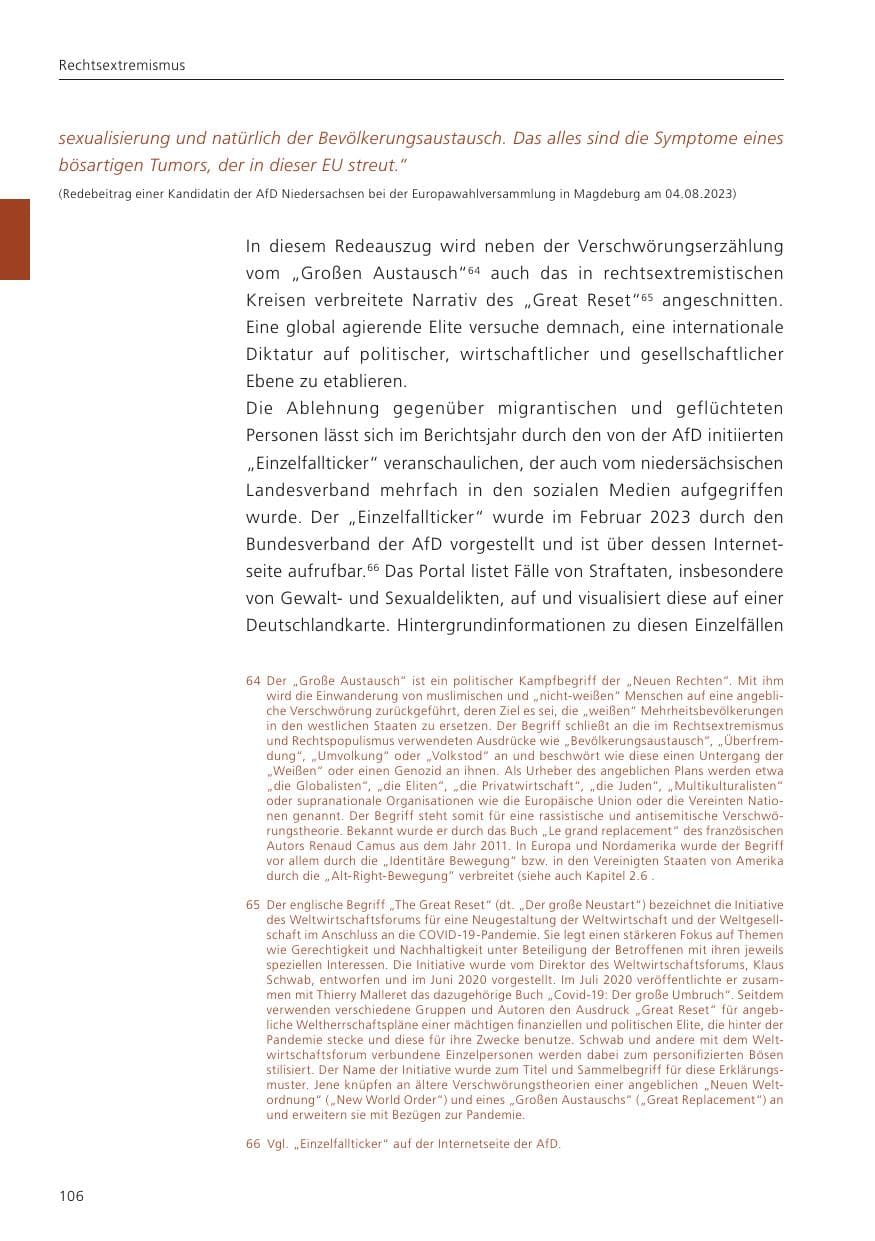 Rechtsextremismus

sexualisierung und natürlich der Bevölkerungsaustausch. Das alles sind die Symptome eines bösartigen Tumors, der in dieser EU streut."

(Redebeitrag einer Kandidatin der AfD Niedersachsen bei der Europawahlversammlung in Magdeburg am 04.08.2023)

In diesem Redeauszug wird neben der Verschwörungserzählung vom „Großen Austausch"$^{64}$ auch das in rechtsextremistischen Kreisen verbreitete Narrativ des „Great Reset"$^{65}$ angeschnitten. Eine global agierende Elite versuche demnach, eine internationale Diktatur auf politischer, wirtschaftlicher und gesellschaftlicher Ebene zu etablieren.

Die Ablehnung gegenüber migrantischen und geflüchteten Personen lässt sich im Berichtsjahr durch den von der AfD initiierten „Einzelfallticker" veranschaulichen, der auch vom niedersächsischen Landesverband mehrfach in den sozialen Medien aufgegriffen wurde. Der „Einzelfallticker" wurde im Februar 2023 durch den Bundesverband der AfD vorgestellt und ist über dessen Internetseite aufrufbar.$^{66}$ Das Portal listet Fälle von Straftaten, insbesondere von Gewalt- und Sexualdelikten, auf und visualisiert diese auf einer Deutschlandkarte. Hintergrundinformationen zu diesen Einzelfällen

64 Der „Große Austausch" ist ein politischer Kampfbegriff der „Neuen Rechten". Mit ihm wird die Einwanderung von muslimischen und „nicht-weißen" Menschen auf eine angebliche Verschwörung zurückgeführt, deren Ziel es sei, die „weißen" Mehrheitsbevölkerungen in den westlichen Staaten zu ersetzen. Der Begriff schließt an die im Rechtsextremismus und Rechtspopulismus verwendeten Ausdrücke wie „Bevölkerungsaustausch", „Überfremdung", „Umvolkung" oder „Volkstod" an und beschwört wie diese einen Untergang der „Weißen" oder einen Genozid an ihnen. Als Urheber des angeblichen Plans werden etwa „die Globalisten", „die Eliten", „die Privatwirtschaft", „die Juden", „Multikulturalisten" oder supranationale Organisationen wie die Europäische Union oder die Vereinten Nationen genannt. Der Begriff steht somit für eine rassistische und antisemitische Verschwörungstheorie. Bekannt wurde er durch das Buch „Le grand replacement" des französischen Autors Renaud Camus aus dem Jahr 2011. In Europa und Nordamerika wurde der Begriff vor allem durch die „Identitäre Bewegung" bzw. in den Vereinigten Staaten von Amerika durch die „Alt-Right-Bewegung" verbreitet (siehe auch Kapitel 2.6 .

65 Der englische Begriff „The Great Reset" (dt. „Der große Neustart") bezeichnet die Initiative des Weltwirtschaftsforums für eine Neugestaltung der Weltwirtschaft und der Weltgesellschaft im Anschluss an die COVID-19-Pandemie. Sie legt einen stärkeren Fokus auf Themen wie Gerechtigkeit und Nachhaltigkeit unter Beteiligung der Betroffenen mit ihren jeweils speziellen Interessen. Die Initiative wurde vom Direktor des Weltwirtschaftsforums, Klaus Schwab, entworfen und im Juni 2020 vorgestellt. Im Juli 2020 veröffentlichte er zusammen mit Thierry Malleret das dazugehörige Buch „Covid-19: Der große Umbruch". Seitdem verwenden verschiedene Gruppen und Autoren den Ausdruck „Great Reset" für angebliche Weltherrschaftspläne einer mächtigen finanziellen und politischen Elite, die hinter der Pandemie stecke und diese für ihre Zwecke benutze. Schwab und andere mit dem Weltwirtschaftsforum verbundene Einzelpersonen werden dabei zum personifizierten Bösen stilisiert. Der Name der Initiative wurde zum Titel und Sammelbegriff für diese Erklärungsmuster. Jene knüpfen an ältere Verschwörungstheorien einer angeblichen „Neuen Weltordnung" („New World Order") und eines „Großen Austauschs" („Great Replacement") an und erweitern sie mit Bezügen zur Pandemie.

66 Vgl. „Einzelfallticker" auf der Internetseite der AfD.

106